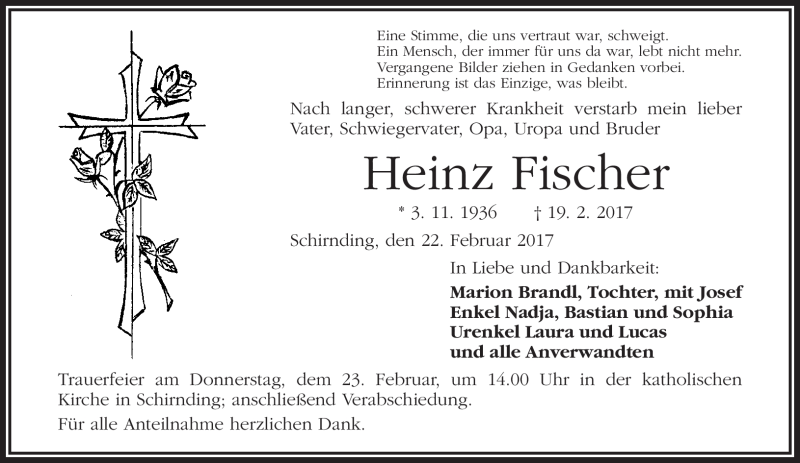 Eine Stimme, die uns vertraut war, schweigt.
Ein Mensch, der immer für uns da war, lebt nicht mehr.
Vergangene Bilder ziehen in Gedanken vorbei.
Erinnerung ist das Einzige, was bleibt.

Nach langer, schwerer Krankheit verstarb mein lieber Vater, Schwiegervater, Opa, Uropa und Bruder

Heinz Fischer

* 3. 11. 1936 † 19. 2. 2017

Schirnding, den 22. Februar 2017

In Liebe und Dankbarkeit:

Marion Brandl, Tochter, mit Josef
Enkel Nadja, Bastian und Sophia
Urenkel Laura und Lucas
und alle Anverwandten

Trauerfeier am Donnerstag, dem 23. Februar, um 14.00 Uhr in der katholischen Kirche in Schirnding; anschließend Verabschiedung.

Für alle Anteilnahme herzlichen Dank.